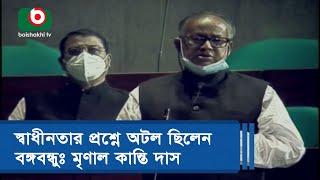 boishakhi tv

স্বাধীনতার প্রশ্নে অটল ছিলেন বঙ্গবন্ধুঃ মৃণাল কান্তি দাস